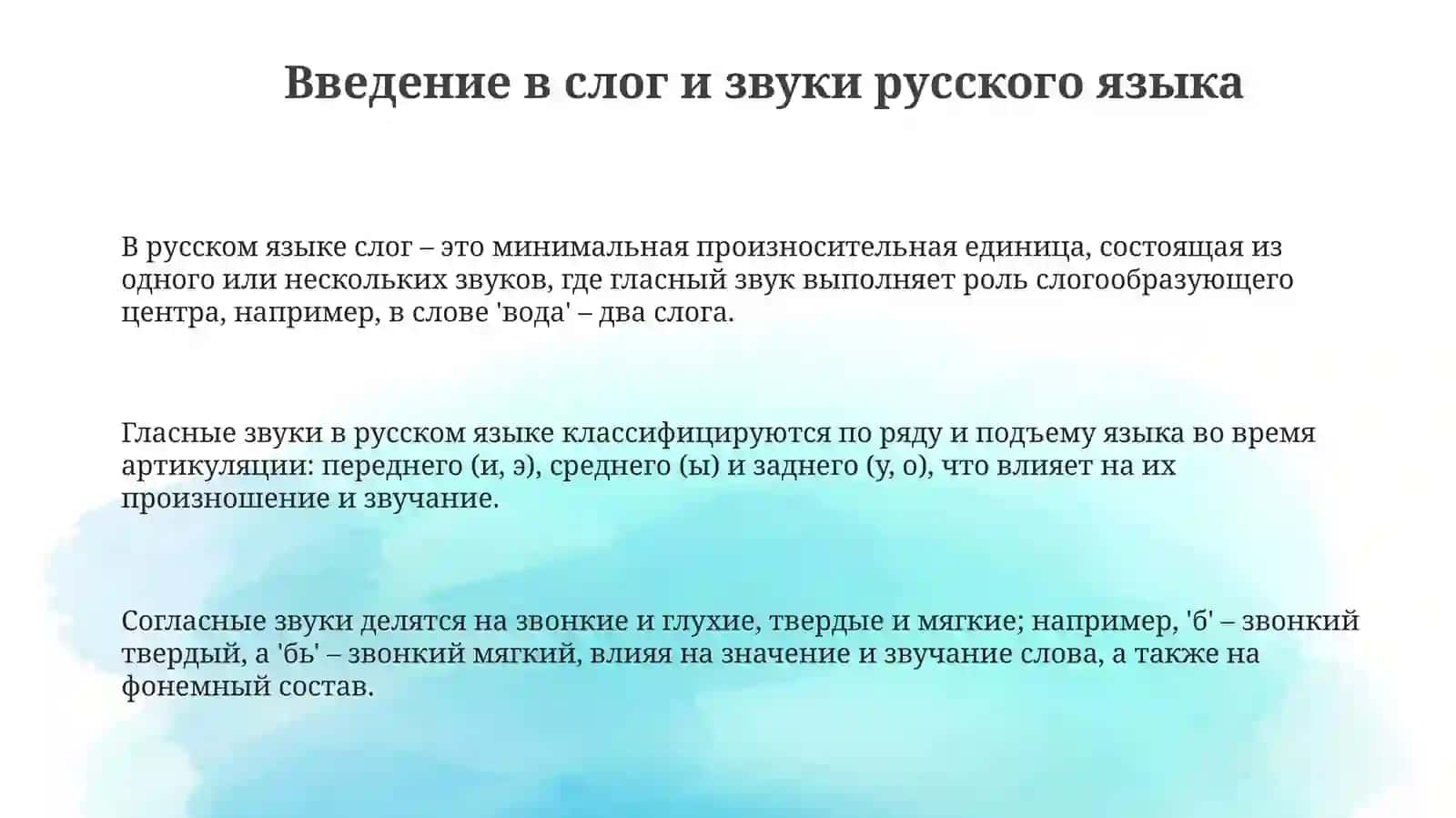 Введение в слог и звуки русского языка

В русском языке слог – это минимальная произносительная единица, состоящая из одного или нескольких звуков, где гласный звук выполняет роль слогообразующего центра, например, в слове 'вода' – два слога.

Гласные звуки в русском языке классифицируются по ряду и подъему языка во время артикуляции: переднего (и, э), среднего (ы) и заднего (у, о), что влияет на их произношение и звучание.

Согласные звуки делятся на звонкие и глухие, твердые и мягкие; например, 'б' – звонкий твердый, а 'бь' – звонкий мягкий, влияя на значение и звучание слова, а также на фонемный состав.